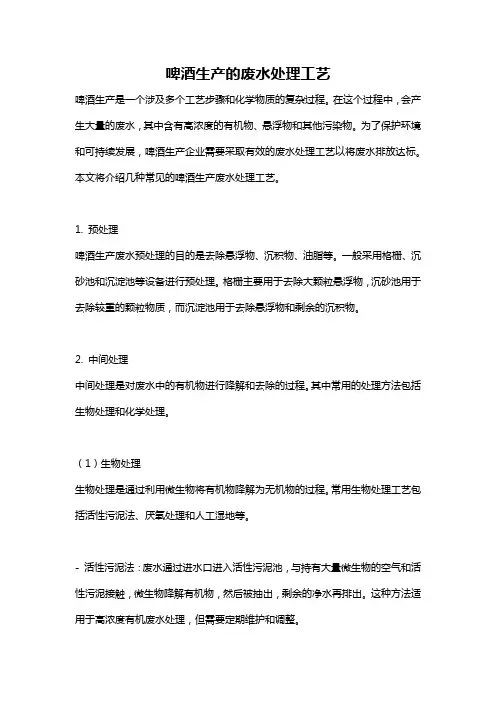 啤酒生产的废水处理工艺

啤酒生产是一个涉及多个工艺步骤和化学物质的复杂过程。在这个过程中，会产生大量的废水，其中含有高浓度的有机物、悬浮物和其他污染物。为了保护环境和可持续发展，啤酒生产企业需要采取有效的废水处理工艺以将废水排放达标。本文将介绍几种常见的啤酒生产废水处理工艺。

1. 预处理
啤酒生产废水预处理的目的是去除悬浮物、沉积物、油脂等。一般采用格栅、沉砂池和沉淀池等设备进行预处理。格栅主要用于去除大颗粒悬浮物，沉砂池用于去除较重的颗粒物质，而沉淀池用于去除悬浮物和剩余的沉积物。

2. 中间处理
中间处理是对废水中的有机物进行降解和去除的过程。其中常用的处理方法包括生物处理和化学处理。

（1）生物处理
生物处理是通过利用微生物将有机物降解为无机物的过程。常用生物处理工艺包括活性污泥法、厌氧处理和人工湿地等。

- 活性污泥法：废水通过进水口进入活性污泥池，与持有大量微生物的空气和活性污泥接触，微生物降解有机物，然后被抽出，剩余的净水再排出。这种方法适用于高浓度有机废水处理，但需要定期维护和调整。